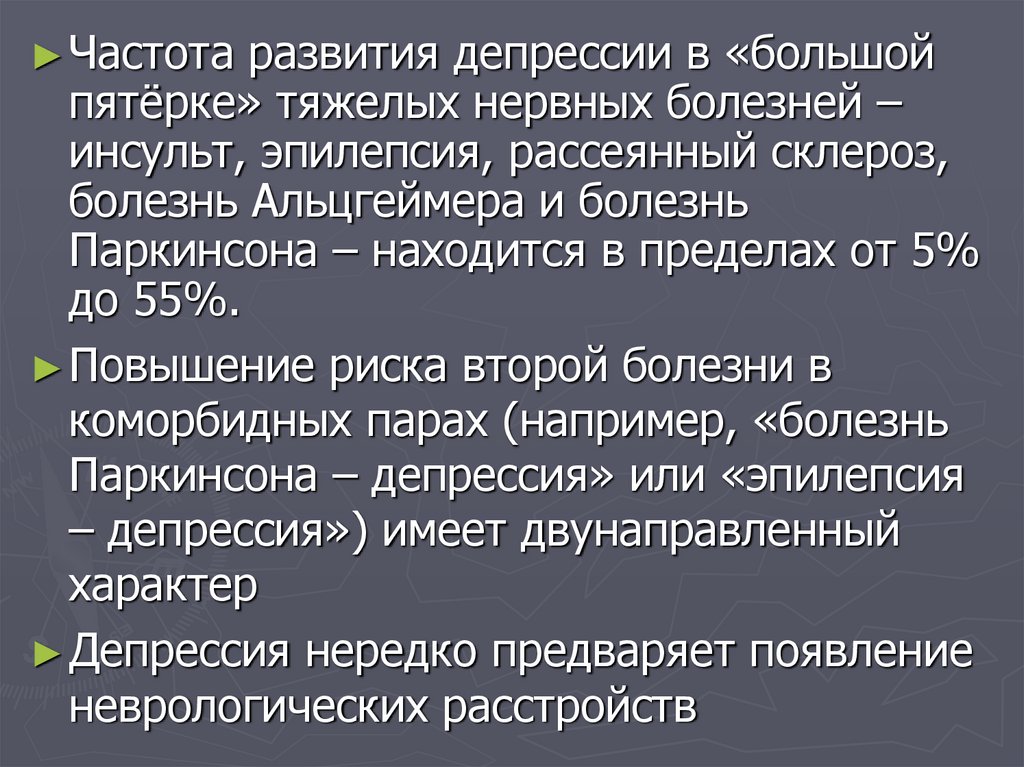 ► Частота развития депрессии в «большой пятёрке» тяжелых нервных болезней – инсульт, эпилепсия, рассеянный склероз, болезнь Альцгеймера и болезнь Паркинсона – находится в пределах от 5% до 55%.

► Повышение риска второй болезни в коморбидных парах (например, «болезнь Паркинсона – депрессия» или «эпилепсия – депрессия») имеет двунаправленный характер

► Депрессия нередко предваряет появление неврологических расстройств